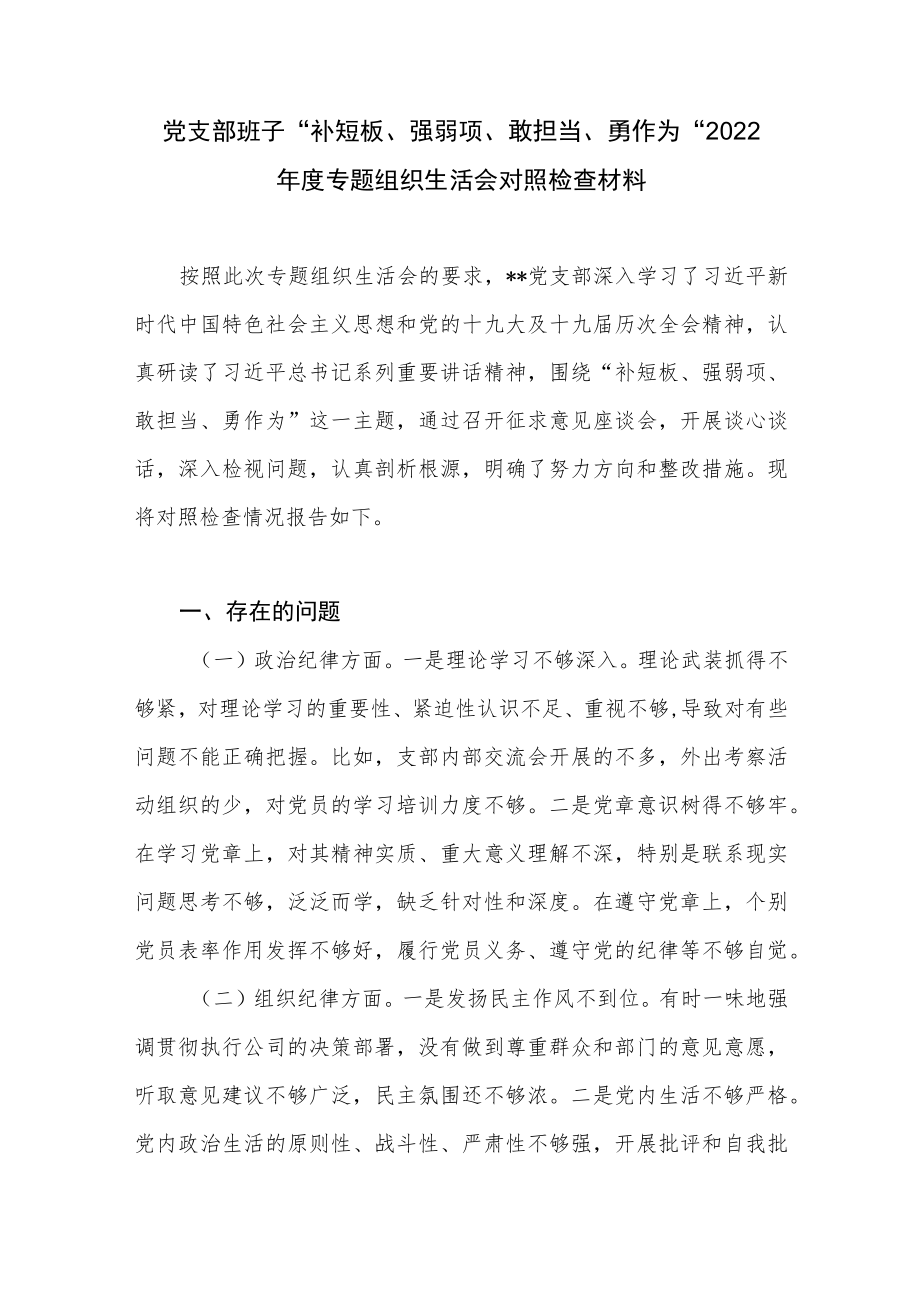 党支部班子“补短板、强弱项、敢担当、勇作为“2022年度专题组织生活会对照检查材料

按照此次专题组织生活会的要求，**党支部深入学习了习近平新时代中国特色社会主义思想和党的十九大及十九届历次全会精神，认真研读了习近平总书记系列重要讲话精神，围绕“补短板、强弱项、敢担当、勇作为”这一主题，通过召开征求意见座谈会，开展谈心谈话，深入检视问题，认真剖析根源，明确了努力方向和整改措施。现将对照检查情况报告如下。

一、存在的问题

（一）政治纪律方面。一是理论学习不够深入。理论武装抓得不够紧，对理论学习的重要性、紧迫性认识不足、重视不够,导致对有些问题不能正确把握。比如，支部内部交流会开展的不多，外出考察活动组织的少，对党员的学习培训力度不够。二是党章意识树得不够牢。在学习党章上，对其精神实质、重大意义理解不深，特别是联系现实问题思考不够，泛泛而学，缺乏针对性和深度。在遵守党章上，个别党员表率作用发挥不够好，履行党员义务、遵守党的纪律等不够自觉。

（二）组织纪律方面。一是发扬民主作风不到位。有时一味地强调贯彻执行公司的决策部署，没有做到尊重群众和部门的意见意愿，听取意见建议不够广泛，民主氛围还不够浓。二是党内生活不够严格。党内政治生活的原则性、战斗性、严肃性不够强，开展批评和自我批